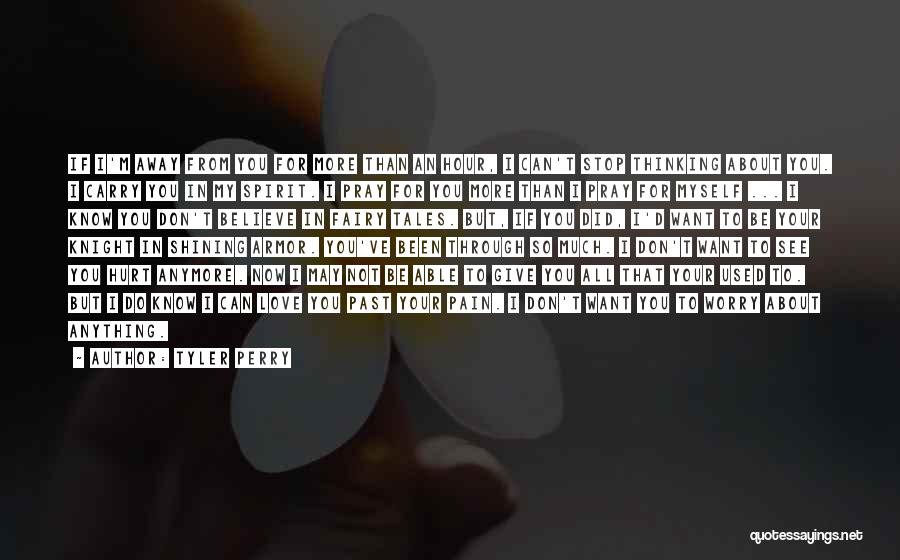 IF I'M AWAY FROM YOU FOR MORE THAN AN HOUR, I CAN'T STOP THINKING ABOUT YOU. I CARRY YOU IN MY SPIRIT. I PRAY FOR YOU MORE THAN I PRAY FOR MYSELF ... I KNOW YOU DON'T BELIEVE IN FAIRY TALES. BUT, IF YOU DID, I'D WANT TO BE YOUR KNIGHT IN SHINING ARMOR. YOU'VE BEEN THROUGH SO MUCH. I DON'T WANT TO SEE YOU HURT ANYMORE. NOW I MAY NOT BE ABLE TO GIVE YOU ALL THAT YOUR USED TO. BUT I DO KNOW I CAN LOVE YOU PAST YOUR PAIN. I DON'T WANT YOU TO WORRY ABOUT ANYTHING.

~ AUTHOR: TYLER PERRY

quotessayings.net